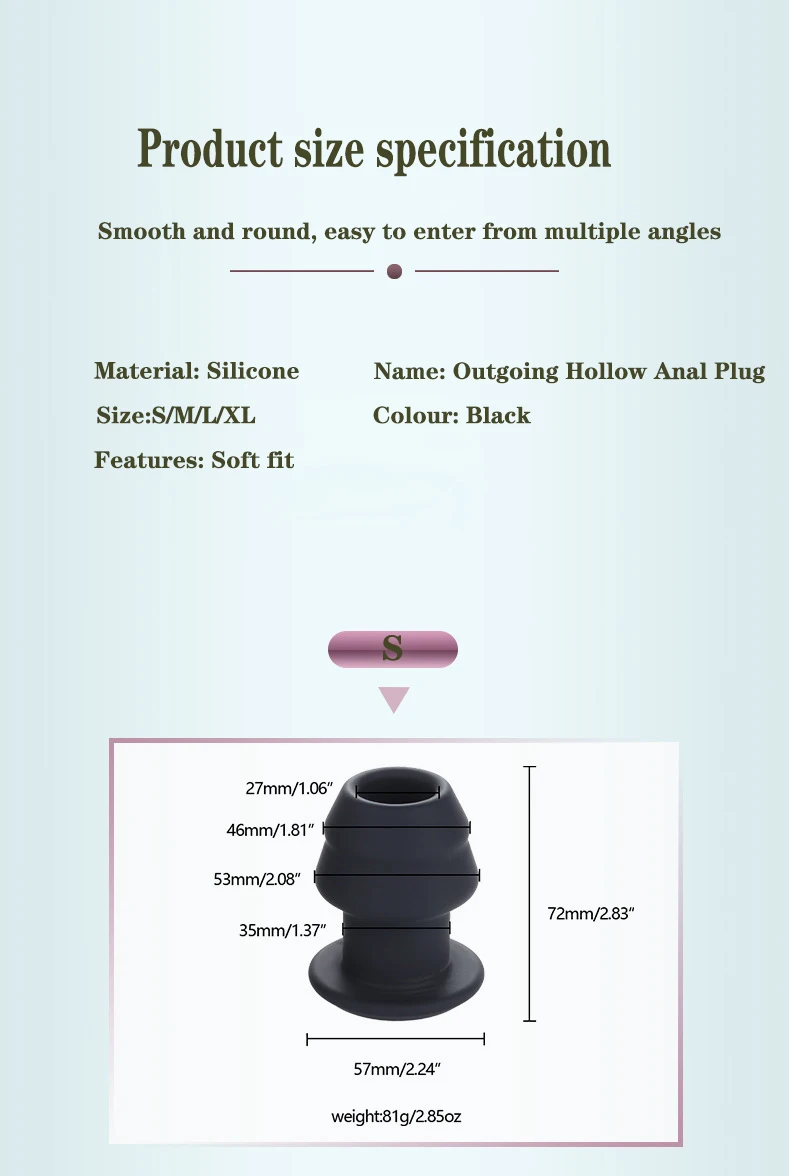 Product size specification

Smooth and round, easy to enter from multiple angles

Material: Silicone

Size:S/M/L/XL

Features: Soft fit

Name: Outgoing Hollow Anal Plug

Colour: Black

S

27mm/1.06″

46mm/1.81″

53mm/2.08″

35mm/1.37″

72mm/2.83″

57mm/2.24″

weight:81g/2.85oz